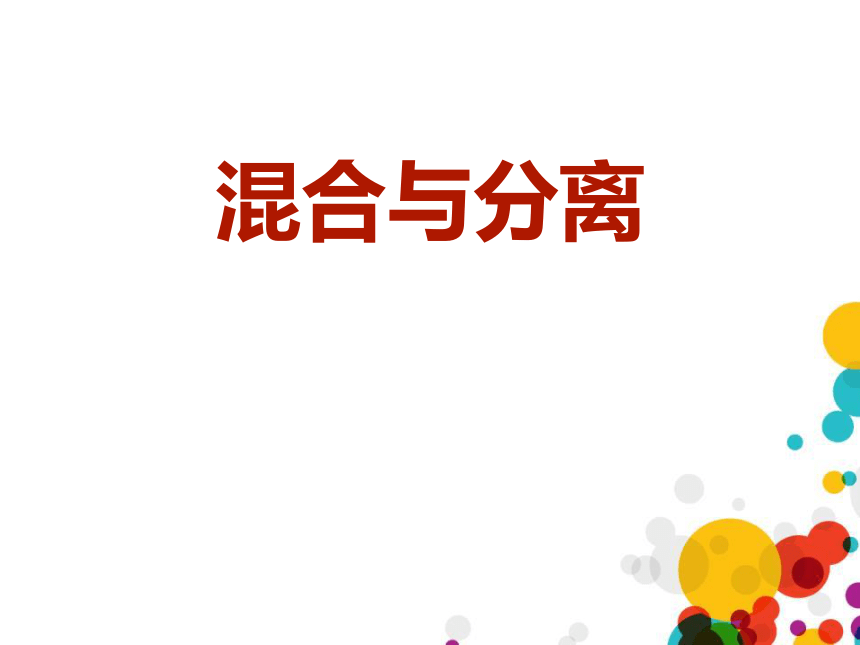 混合与分离